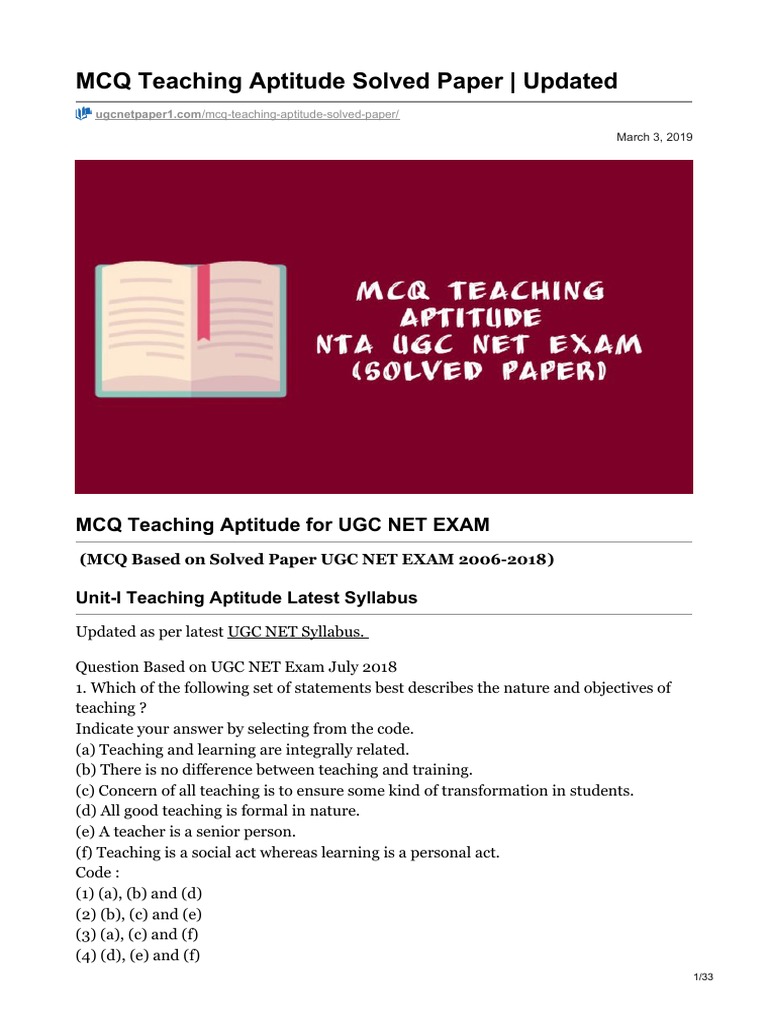 MCQ Teaching Aptitude Solved Paper | Updated

ugcnetpaper1.com/mcq-teaching-aptitude-solved-paper/

March 3, 2019

MCQ TEACHING APTITUDE NTA UGC NET EXAM (SOLVED PAPER)

MCQ Teaching Aptitude for UGC NET EXAM

(MCQ Based on Solved Paper UGC NET EXAM 2006-2018)

Unit-I Teaching Aptitude Latest Syllabus

Updated as per latest UGC NET Syllabus.

Question Based on UGC NET Exam July 2018
1. Which of the following set of statements best describes the nature and objectives of teaching ?
Indicate your answer by selecting from the code.
(a) Teaching and learning are integrally related.
(b) There is no difference between teaching and training.
(c) Concern of all teaching is to ensure some kind of transformation in students.
(d) All good teaching is formal in nature.
(e) A teacher is a senior person.
(f) Teaching is a social act whereas learning is a personal act.
Code :
(1) (a), (b) and (d)
(2) (b), (c) and (e)
(3) (a), (c) and (f)
(4) (d), (e) and (f)

1/33